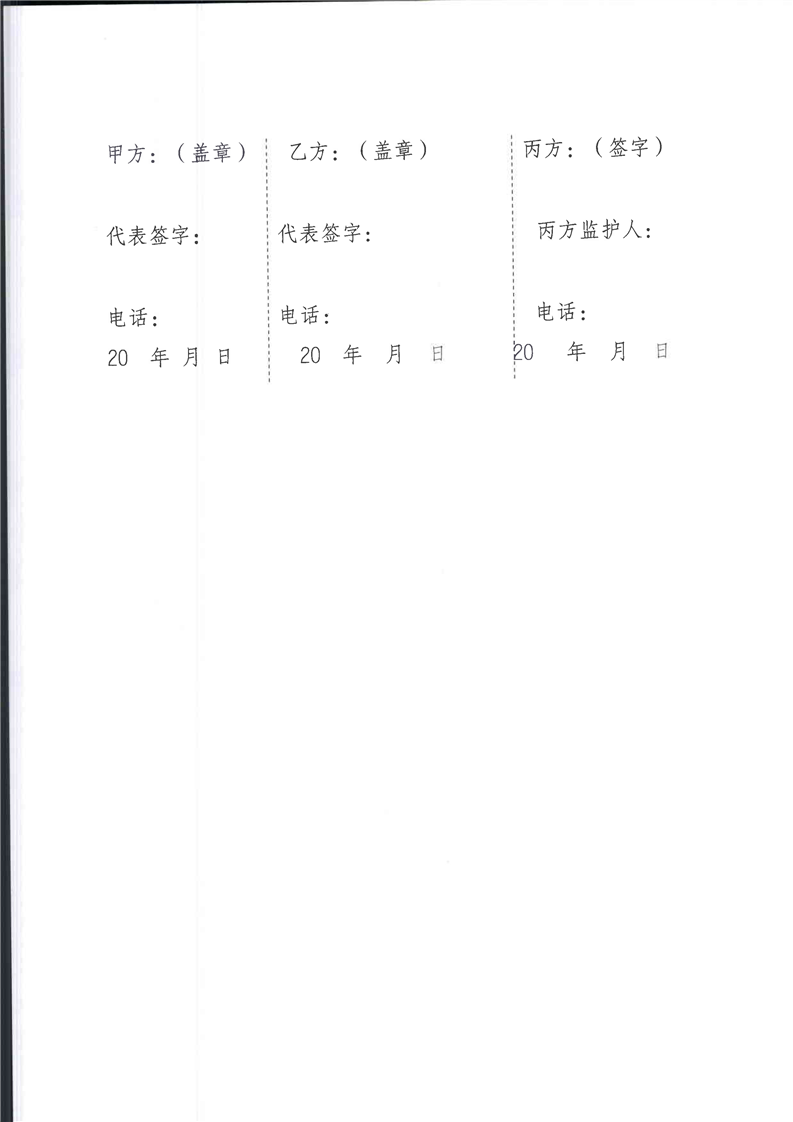 甲方：（盖章）

代表签字：

电话：

20 年 月 日

乙方：（盖章）

代表签字：

电话：

20 年 月 日

丙方：（签字）

丙方监护人：

电话：

20 年 月 日